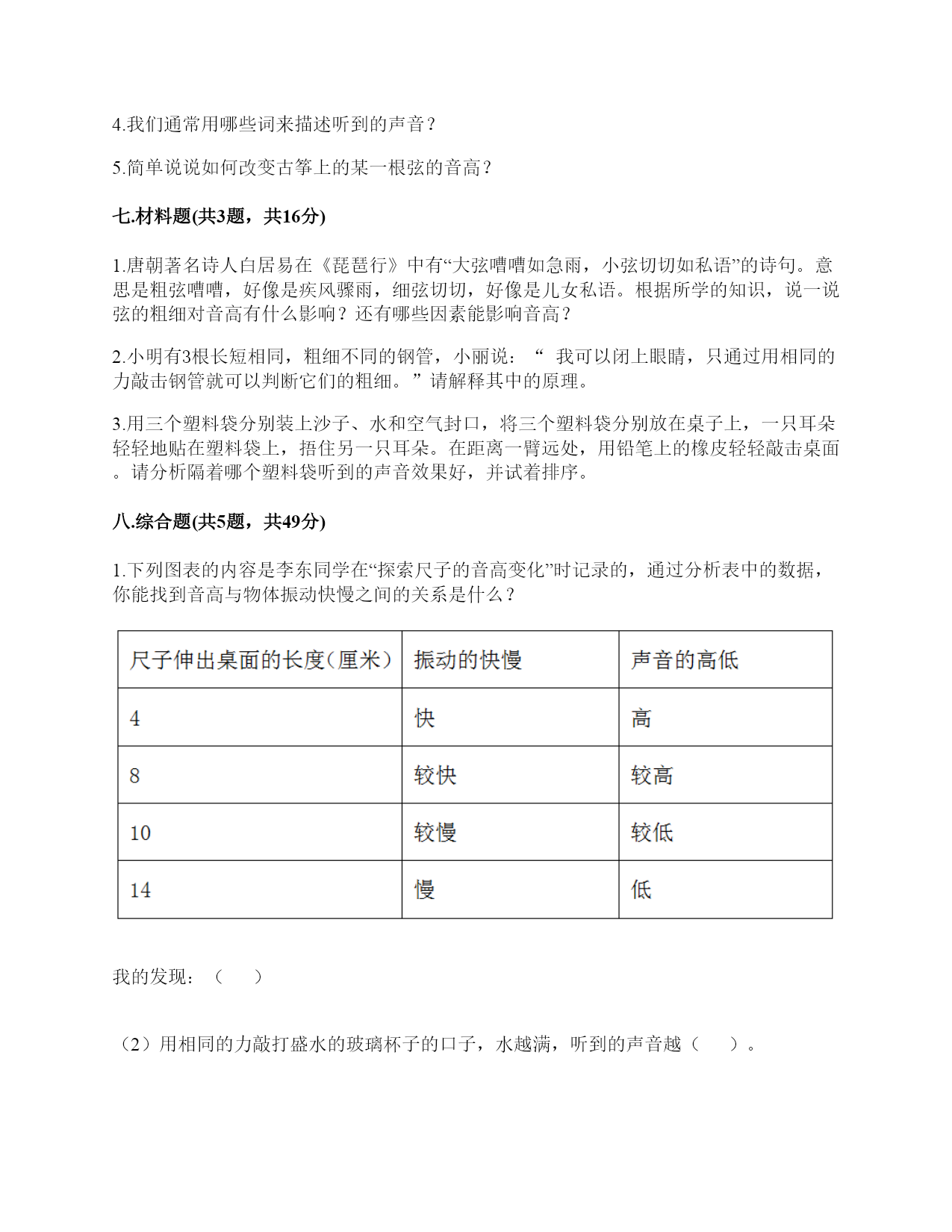 4.我们通常用哪些词来描述听到的声音？

5.简单说说如何改变古筝上的某一根弦的音高？

七.材料题(共3题，共16分)

1.唐朝著名诗人白居易在《琵琶行》中有“大弦嘈嘈如急雨，小弦切切如私语”的诗句。意思是粗弦嘈嘈，好像是疾风骤雨，细弦切切，好像是儿女私语。根据所学的知识，说一说弦的粗细对音高有什么影响？还有哪些因素能影响音高？

2.小明有3根长短相同，粗细不同的钢管，小丽说：“ 我可以闭上眼睛，只通过用相同的力敲击钢管就可以判断它们的粗细。”请解释其中的原理。

3.用三个塑料袋分别装上沙子、水和空气封口，将三个塑料袋分别放在桌子上，一只耳朵轻轻地贴在塑料袋上，捂住另一只耳朵。在距离一臂远处，用铅笔上的橡皮轻轻敲击桌面。请分析隔着哪个塑料袋听到的声音效果好，并试着排序。

八.综合题(共5题，共49分)

1.下列图表的内容是李东同学在“探索尺子的音高变化”时记录的，通过分析表中的数据，你能找到音高与物体振动快慢之间的关系是什么？

| 尺子伸出桌面的长度(厘米) | 振动的快慢 | 声音的高低 |
|---|---|---|
| 4 | 快 | 高 |
| 8 | 较快 | 较高 |
| 10 | 较慢 | 较低 |
| 14 | 慢 | 低 |

我的发现：（　　）

（2）用相同的力敲打盛水的玻璃杯子的口子，水越满，听到的声音越（　　）。